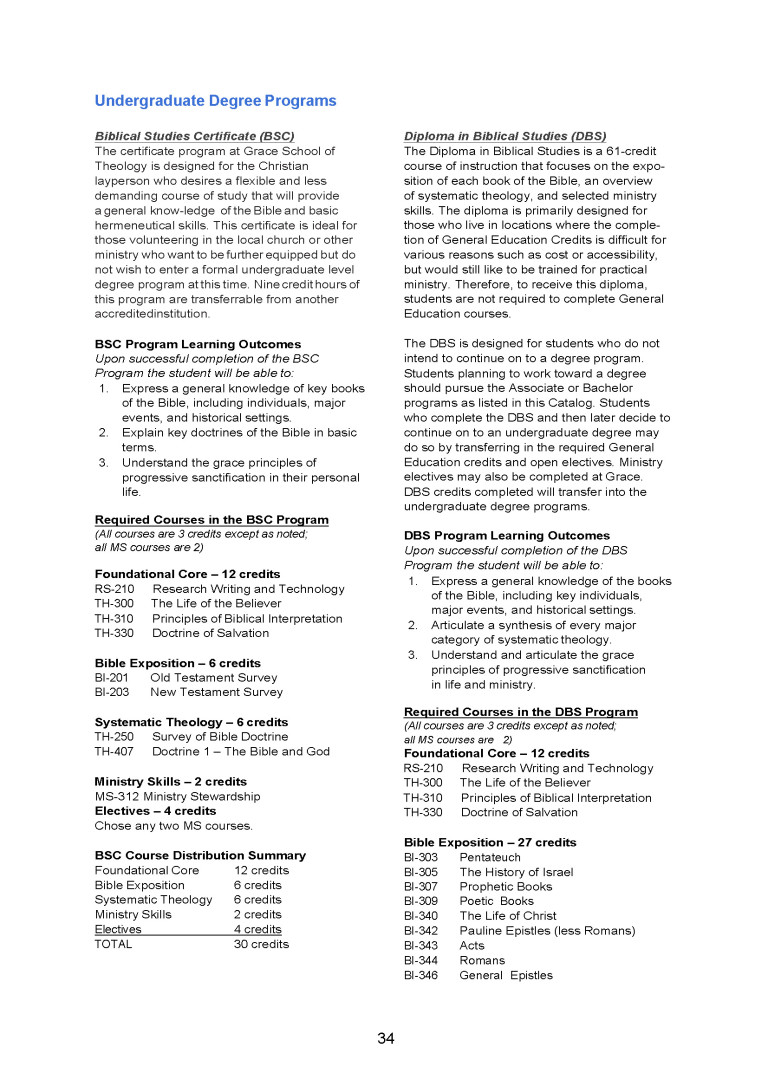 Undergraduate Degree Programs

Biblical Studies Certificate (BSC)
The certificate program at Grace School of Theology is designed for the Christian layperson who desires a flexible and less demanding course of study that will provide a general know-ledge of the Bible and basic hermeneutical skills. This certificate is ideal for those volunteering in the local church or other ministry who want to be further equipped but do not wish to enter a formal undergraduate level degree program at this time. Nine credit hours of this program are transferrable from another accreditedinstitution.

BSC Program Learning Outcomes
Upon successful completion of the BSC Program the student will be able to:
1. Express a general knowledge of key books of the Bible, including individuals, major events, and historical settings.
2. Explain key doctrines of the Bible in basic terms.
3. Understand the grace principles of progressive sanctification in their personal life.

Required Courses in the BSC Program
(All courses are 3 credits except as noted; all MS courses are 2)

Foundational Core – 12 credits
RS-210 Research Writing and Technology
TH-300 The Life of the Believer
TH-310 Principles of Biblical Interpretation
TH-330 Doctrine of Salvation

Bible Exposition – 6 credits
BI-201 Old Testament Survey
BI-203 New Testament Survey

Systematic Theology – 6 credits
TH-250 Survey of Bible Doctrine
TH-407 Doctrine 1 – The Bible and God

Ministry Skills – 2 credits
MS-312 Ministry Stewardship
Electives – 4 credits
Chose any two MS courses.

BSC Course Distribution Summary
| Foundational Core | 12 credits |
|---|---|
| Bible Exposition | 6 credits |
| Systematic Theology | 6 credits |
| Ministry Skills | 2 credits |
| Electives | 4 credits |
| TOTAL | 30 credits |

Diploma in Biblical Studies (DBS)
The Diploma in Biblical Studies is a 61-credit course of instruction that focuses on the exposition of each book of the Bible, an overview of systematic theology, and selected ministry skills. The diploma is primarily designed for those who live in locations where the completion of General Education Credits is difficult for various reasons such as cost or accessibility, but would still like to be trained for practical ministry. Therefore, to receive this diploma, students are not required to complete General Education courses.

The DBS is designed for students who do not intend to continue on to a degree program. Students planning to work toward a degree should pursue the Associate or Bachelor programs as listed in this Catalog. Students who complete the DBS and then later decide to continue on to an undergraduate degree may do so by transferring in the required General Education credits and open electives. Ministry electives may also be completed at Grace. DBS credits completed will transfer into the undergraduate degree programs.

DBS Program Learning Outcomes
Upon successful completion of the DBS Program the student will be able to:
1. Express a general knowledge of the books of the Bible, including key individuals, major events, and historical settings.
2. Articulate a synthesis of every major category of systematic theology.
3. Understand and articulate the grace principles of progressive sanctification in life and ministry.

Required Courses in the DBS Program
(All courses are 3 credits except as noted; all MS courses are 2)
Foundational Core – 12 credits
RS-210 Research Writing and Technology
TH-300 The Life of the Believer
TH-310 Principles of Biblical Interpretation
TH-330 Doctrine of Salvation

Bible Exposition – 27 credits
BI-303 Pentateuch
BI-305 The History of Israel
BI-307 Prophetic Books
BI-309 Poetic Books
BI-340 The Life of Christ
BI-342 Pauline Epistles (less Romans)
BI-343 Acts
BI-344 Romans
BI-346 General Epistles

34